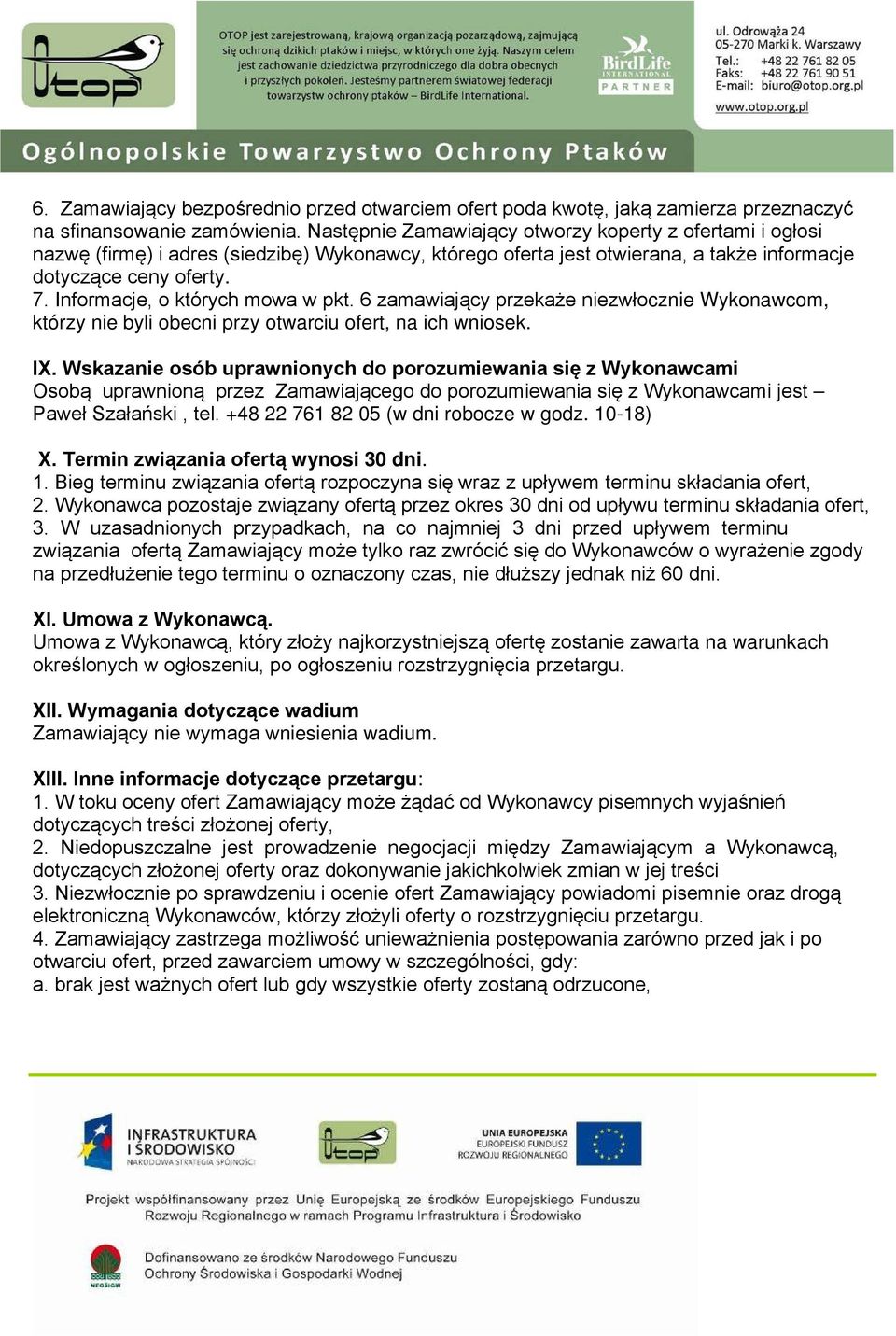 Otop

OTOP jest zarejestrowaną, krajową organizacją pozarządową, zajmującą się ochroną dzikich ptaków i miejsc, w których one żyją. Naszym celem jest zachowanie dziedzictwa przyrodniczego dla dobra obecnych i przyszłych pokoleń. Jesteśmy partnerem światowej federacji towarzystw ochrony ptaków – BirdLife International.

BirdLife INTERNATIONAL PARTNER

ul. Odrowąża 24
05-270 Marki k. Warszawy
Tel.: +48 22 761 82 05
Faks: +48 22 761 90 51
E-mail: biuro@otop.org.pl
www.otop.org.pl

Ogólnopolskie Towarzystwo Ochrony Ptaków

6. Zamawiający bezpośrednio przed otwarciem ofert poda kwotę, jaką zamierza przeznaczyć na sfinansowanie zamówienia. Następnie Zamawiający otworzy koperty z ofertami i ogłosi nazwę (firmę) i adres (siedzibę) Wykonawcy, którego oferta jest otwierana, a także informacje dotyczące ceny oferty.
7. Informacje, o których mowa w pkt. 6 zamawiający przekaże niezwłocznie Wykonawcom, którzy nie byli obecni przy otwarciu ofert, na ich wniosek.

IX. Wskazanie osób uprawnionych do porozumiewania się z Wykonawcami
Osobą uprawnioną przez Zamawiającego do porozumiewania się z Wykonawcami jest – Paweł Szałański , tel. +48 22 761 82 05 (w dni robocze w godz. 10-18)

X. Termin związania ofertą wynosi 30 dni.
1. Bieg terminu związania ofertą rozpoczyna się wraz z upływem terminu składania ofert,
2. Wykonawca pozostaje związany ofertą przez okres 30 dni od upływu terminu składania ofert,
3. W uzasadnionych przypadkach, na co najmniej 3 dni przed upływem terminu związania ofertą Zamawiający może tylko raz zwrócić się do Wykonawców o wyrażenie zgody na przedłużenie tego terminu o oznaczony czas, nie dłuższy jednak niż 60 dni.

XI. Umowa z Wykonawcą.
Umowa z Wykonawcą, który złoży najkorzystniejszą ofertę zostanie zawarta na warunkach określonych w ogłoszeniu, po ogłoszeniu rozstrzygnięcia przetargu.

XII. Wymagania dotyczące wadium
Zamawiający nie wymaga wniesienia wadium.

XIII. Inne informacje dotyczące przetargu:
1. W toku oceny ofert Zamawiający może żądać od Wykonawcy pisemnych wyjaśnień dotyczących treści złożonej oferty,
2. Niedopuszczalne jest prowadzenie negocjacji między Zamawiającym a Wykonawcą, dotyczących złożonej oferty oraz dokonywanie jakichkolwiek zmian w jej treści
3. Niezwłocznie po sprawdzeniu i ocenie ofert Zamawiający powiadomi pisemnie oraz drogą elektroniczną Wykonawców, którzy złożyli oferty o rozstrzygnięciu przetargu.
4. Zamawiający zastrzega możliwość unieważnienia postępowania zarówno przed jak i po otwarciu ofert, przed zawarciem umowy w szczególności, gdy:
a. brak jest ważnych ofert lub gdy wszystkie oferty zostaną odrzucone,

INFRASTRUKTURA I ŚRODOWISKO
NARODOWA STRATEGIA SPÓJNOŚCI

Otop

UNIA EUROPEJSKA
EUROPEJSKI FUNDUSZ ROZWOJU REGIONALNEGO

Projekt współfinansowany przez Unię Europejską ze środków Europejskiego Funduszu Rozwoju Regionalnego w ramach Programu Infrastruktura i Środowisko

NFOŚiGW

Dofinansowano ze środków Narodowego Funduszu Ochrony Środowiska i Gospodarki Wodnej